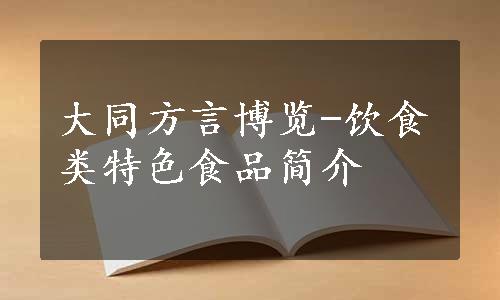 大同方言博览-饮食类特色食品简介